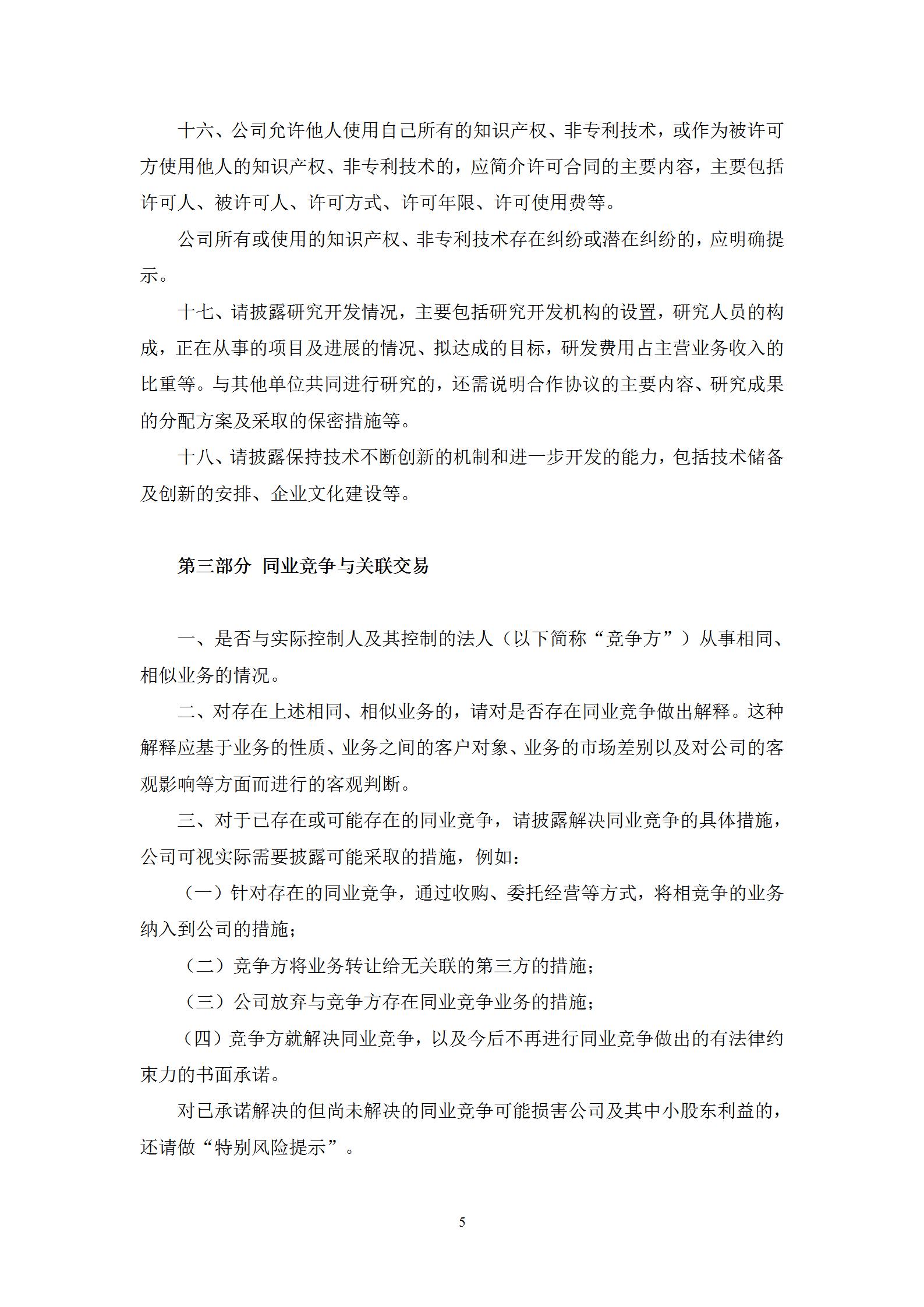 十六、公司允许他人使用自己所有的知识产权、非专利技术，或作为被许可方使用他人的知识产权、非专利技术的，应简介许可合同的主要内容，主要包括许可人、被许可人、许可方式、许可年限、许可使用费等。

公司所有或使用的知识产权、非专利技术存在纠纷或潜在纠纷的，应明确提示。

十七、请披露研究开发情况，主要包括研究开发机构的设置，研究人员的构成，正在从事的项目及进展的情况、拟达成的目标，研发费用占主营业务收入的比重等。与其他单位共同进行研究的，还需说明合作协议的主要内容、研究成果的分配方案及采取的保密措施等。

十八、请披露保持技术不断创新的机制和进一步开发的能力，包括技术储备及创新的安排、企业文化建设等。

第三部分 同业竞争与关联交易

一、是否与实际控制人及其控制的法人（以下简称“竞争方”）从事相同、相似业务的情况。

二、对存在上述相同、相似业务的，请对是否存在同业竞争做出解释。这种解释应基于业务的性质、业务之间的客户对象、业务的市场差别以及对公司的客观影响等方面而进行的客观判断。

三、对于已存在或可能存在的同业竞争，请披露解决同业竞争的具体措施，公司可视实际需要披露可能采取的措施，例如：

（一）针对存在的同业竞争，通过收购、委托经营等方式，将相竞争的业务纳入到公司的措施；

（二）竞争方将业务转让给无关联的第三方的措施；

（三）公司放弃与竞争方存在同业竞争业务的措施；

（四）竞争方就解决同业竞争，以及今后不再进行同业竞争做出的有法律约束力的书面承诺。

对已承诺解决的但尚未解决的同业竞争可能损害公司及其中小股东利益的，还请做“特别风险提示”。

5